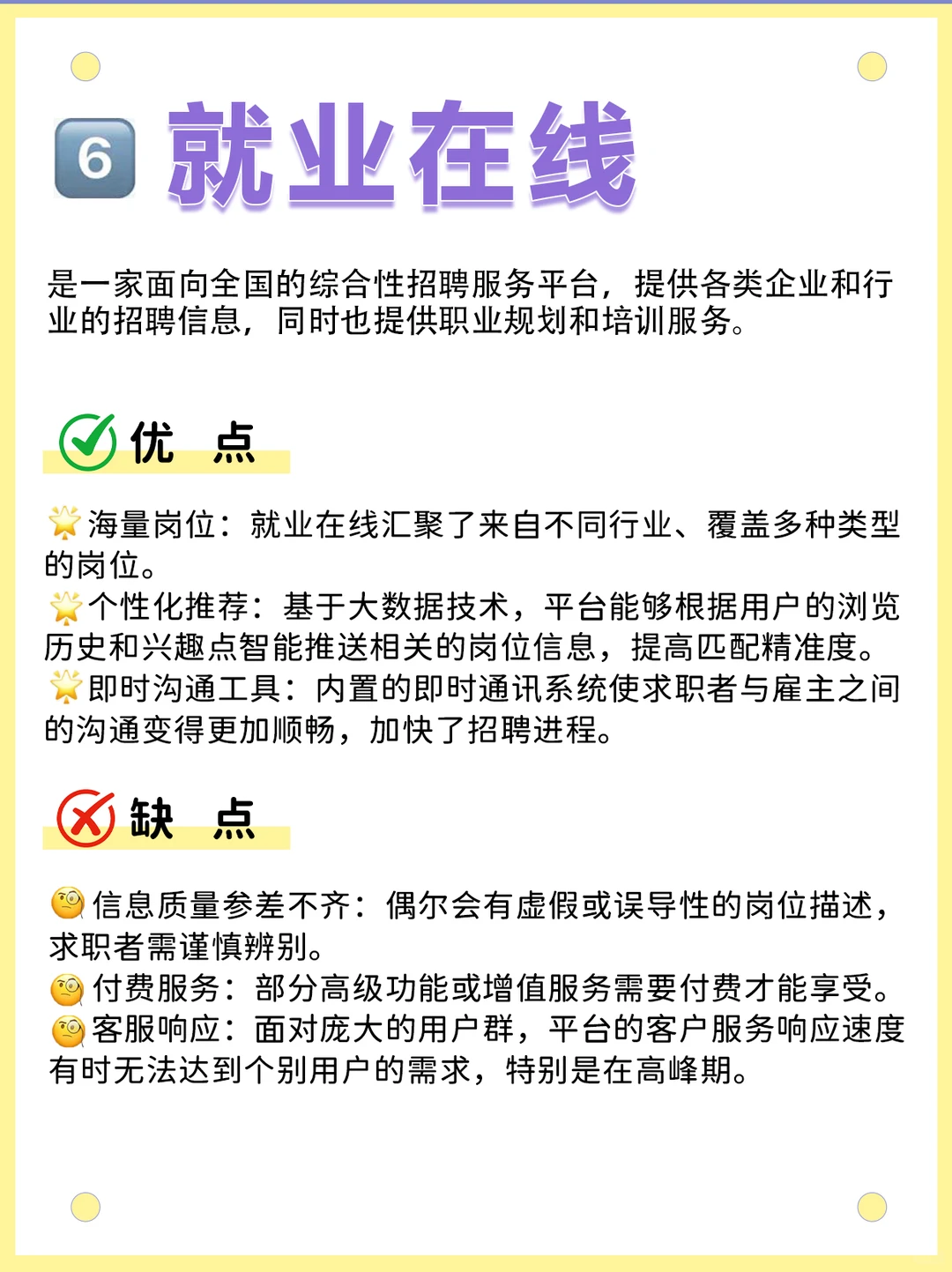 6 就业在线

是一家面向全国的综合性招聘服务平台，提供各类企业和行业的招聘信息，同时也提供职业规划和培训服务。

优 点

海量岗位：就业在线汇聚了来自不同行业、覆盖多种类型的岗位。
个性化推荐：基于大数据技术，平台能够根据用户的浏览历史和兴趣点智能推送相关的岗位信息，提高匹配精准度。
即时沟通工具：内置的即时通讯系统使求职者与雇主之间的沟通变得更加顺畅，加快了招聘进程。

缺 点

信息质量参差不齐：偶尔会有虚假或误导性的岗位描述，求职者需谨慎辨别。
付费服务：部分高级功能或增值服务需要付费才能享受。
客服响应：面对庞大的用户群，平台的客户服务响应速度有时无法达到个别用户的需求，特别是在高峰期。